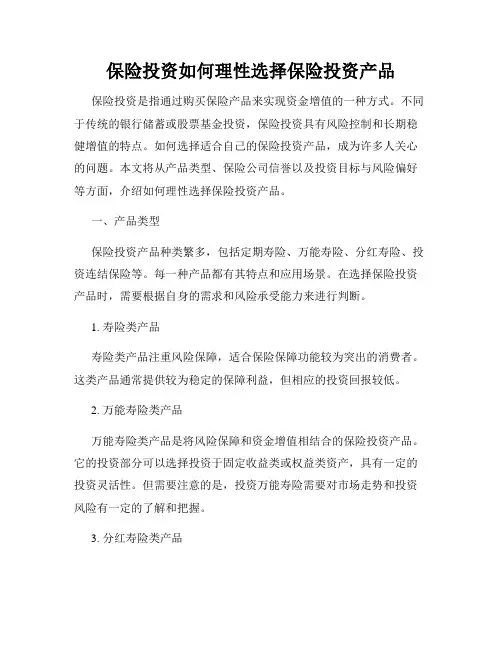 保险投资如何理性选择保险投资产品

保险投资是指通过购买保险产品来实现资金增值的一种方式。不同于传统的银行储蓄或股票基金投资，保险投资具有风险控制和长期稳健增值的特点。如何选择适合自己的保险投资产品，成为许多人关心的问题。本文将从产品类型、保险公司信誉以及投资目标与风险偏好等方面，介绍如何理性选择保险投资产品。

一、产品类型

保险投资产品种类繁多，包括定期寿险、万能寿险、分红寿险、投资连结保险等。每一种产品都有其特点和应用场景。在选择保险投资产品时，需要根据自身的需求和风险承受能力来进行判断。

1. 寿险类产品

寿险类产品注重风险保障，适合保险保障功能较为突出的消费者。这类产品通常提供较为稳定的保障利益，但相应的投资回报较低。

2. 万能寿险类产品

万能寿险类产品是将风险保障和资金增值相结合的保险投资产品。它的投资部分可以选择投资于固定收益类或权益类资产，具有一定的投资灵活性。但需要注意的是，投资万能寿险需要对市场走势和投资风险有一定的了解和把握。

3. 分红寿险类产品